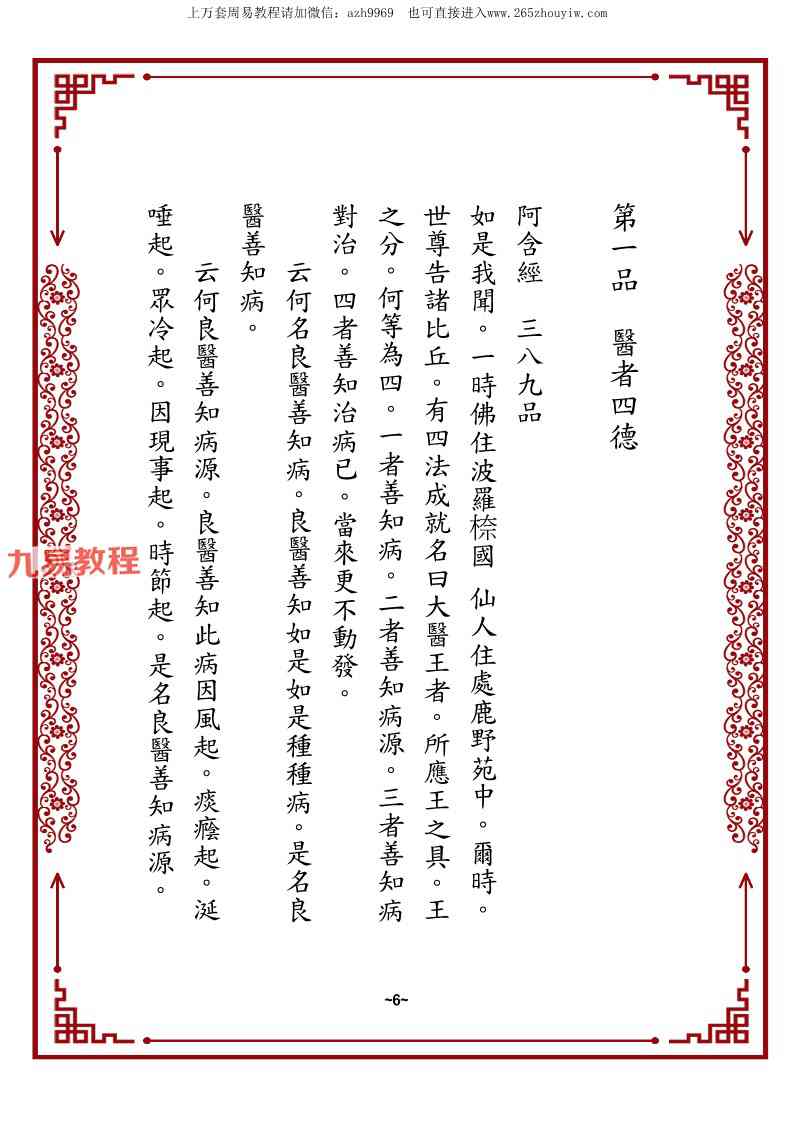 上万套周易教程请加微信：azh9969　也可直接进入www.265zhouyiw.com

第一品　醫者四德

阿含經　三八九品

如是我聞。一時佛住波羅㮈國　仙人住處鹿野苑中。爾時。世尊告諸比丘。有四法成就名曰大醫王者。所應王之具。王之分。何等為四。一者善知病。二者善知病源。三者善知病對治。四者善知治病已。當來更不動發。

云何名良醫善知病。良醫善知如是如是種種病。是名良醫善知病。

云何良醫善知病源。良醫善知此病因風起。痰癊起。涎唾起。眾冷起。因現事起。時節起。是名良醫善知病源。

九易教程

~6~